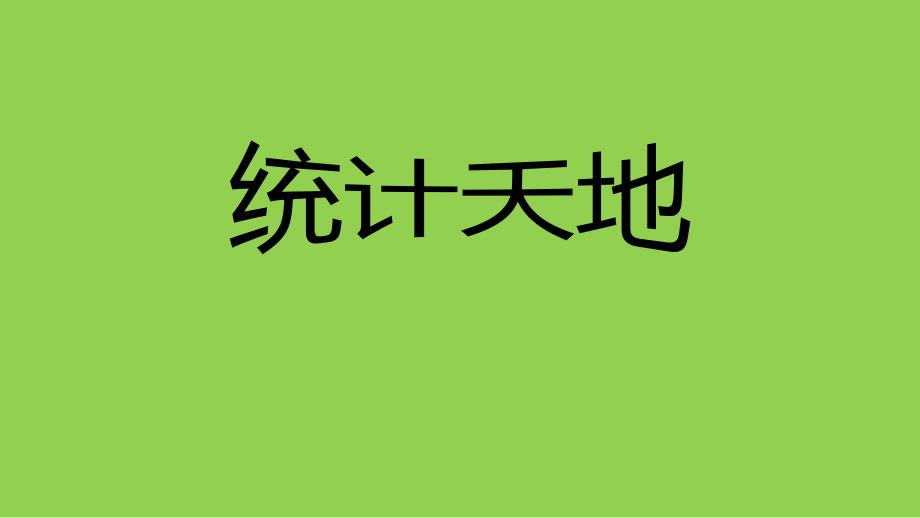 统计天地